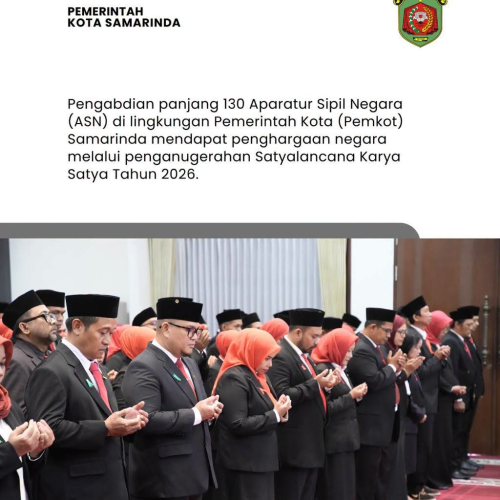 PEMERINTAH
KOTA SAMARINDA

Pengabdian panjang 130 Aparatur Sipil Negara (ASN) di lingkungan Pemerintah Kota (Pemkot) Samarinda mendapat penghargaan negara melalui penganugerahan Satyalancana Karya Satya Tahun 2026.